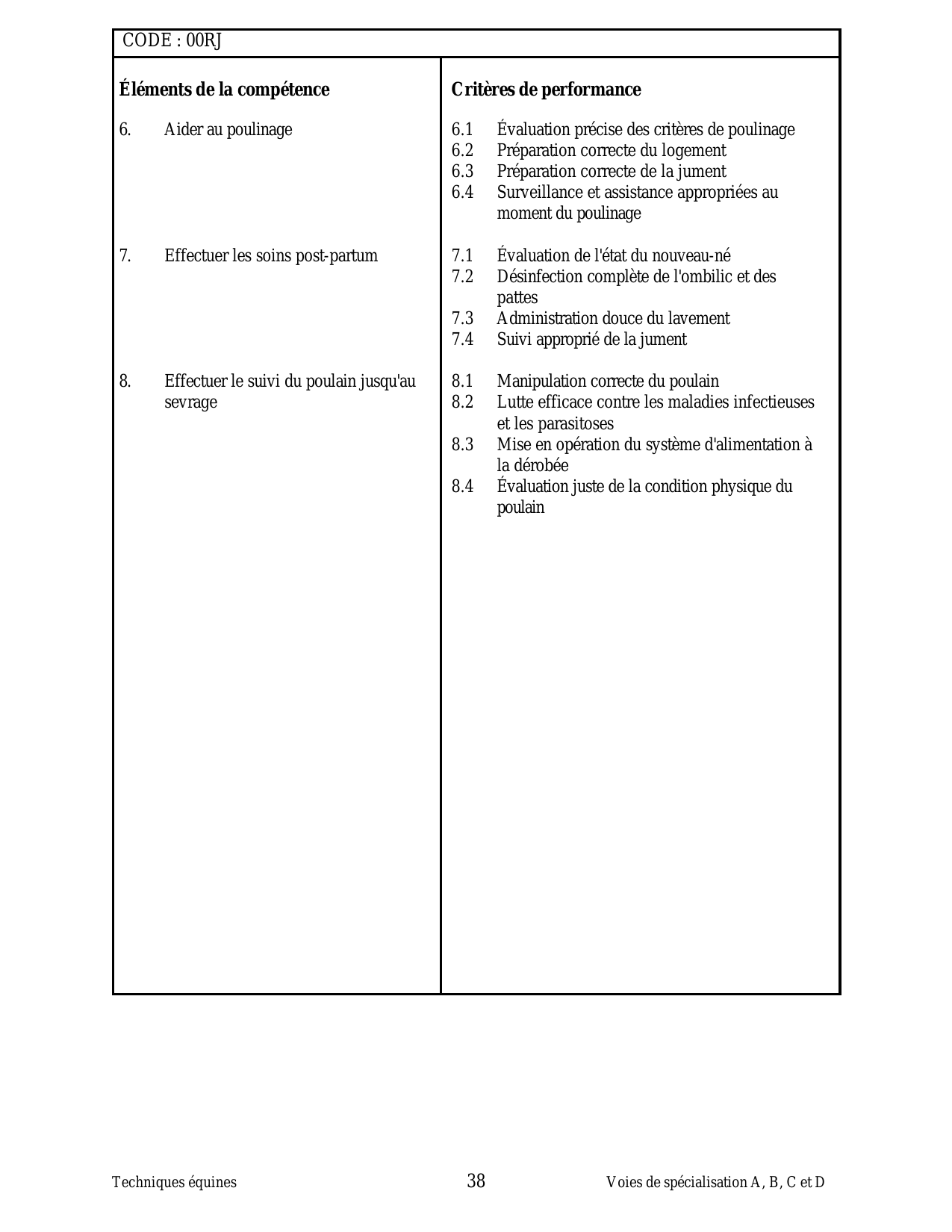 CODE : 00RJ

| Éléments de la compétence | Critères de performance |
|---|---|
| 6. Aider au poulinage | 6.1 Évaluation précise des critères de poulinage<br>6.2 Préparation correcte du logement<br>6.3 Préparation correcte de la jument<br>6.4 Surveillance et assistance appropriées au moment du poulinage |
| 7. Effectuer les soins post-partum | 7.1 Évaluation de l'état du nouveau-né<br>7.2 Désinfection complète de l'ombilic et des pattes<br>7.3 Administration douce du lavement<br>7.4 Suivi approprié de la jument |
| 8. Effectuer le suivi du poulain jusqu'au sevrage | 8.1 Manipulation correcte du poulain<br>8.2 Lutte efficace contre les maladies infectieuses et les parasitoses<br>8.3 Mise en opération du système d'alimentation à la dérobée<br>8.4 Évaluation juste de la condition physique du poulain |

Techniques équines 38 Voies de spécialisation A, B, C et D